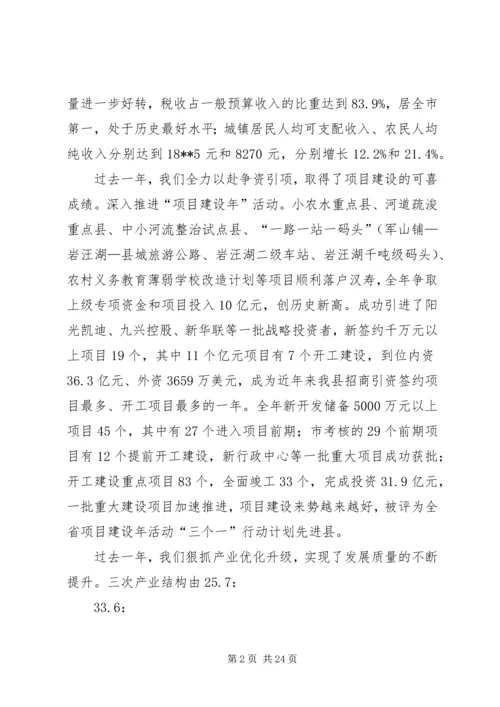 量进一步好转，税收占一般预算收入的比重达到83.9%，居全市第一，处于历史最好水平；城镇居民人均可支配收入、农民人均纯收入分别达到18**5元和8270元，分别增长12.2%和21.4%。

过去一年，我们全力以赴争资引项，取得了项目建设的可喜成绩。深入推进“项目建设年”活动。小农水重点县、河道疏浚重点县、中小河流整治试点县、“一路一站一码头”（军山铺—岩汪湖—县城旅游公路、岩汪湖二级车站、岩汪湖千吨级码头）、农村义务教育薄弱学校改造计划等项目顺利落户汉寿，全年争取上级专项资金和项目投入10亿元，创历史新高。成功引进了阳光凯迪、九兴控股、新华联等一批战略投资者，新签约千万元以上项目19个，其中11个亿元项目有7个开工建设，到位内资36.3亿元、外资3659万美元，成为近年来我县招商引资签约项目最多、开工项目最多的一年。全年新开发储备5000万元以上项目45个，其中有27个进入项目前期；市考核的29个前期项目有12个提前开工建设，新行政中心等一批重大项目成功获批；开工建设重点项目83个，全面竣工33个，完成投资31.9亿元，一批重大建设项目加速推进，项目建设来势越来越好，被评为全省项目建设年活动“三个一”行动计划先进县。

过去一年，我们狠抓产业优化升级，实现了发展质量的不断提升。三次产业结构由25.7：

33.6：

第2页 共24页